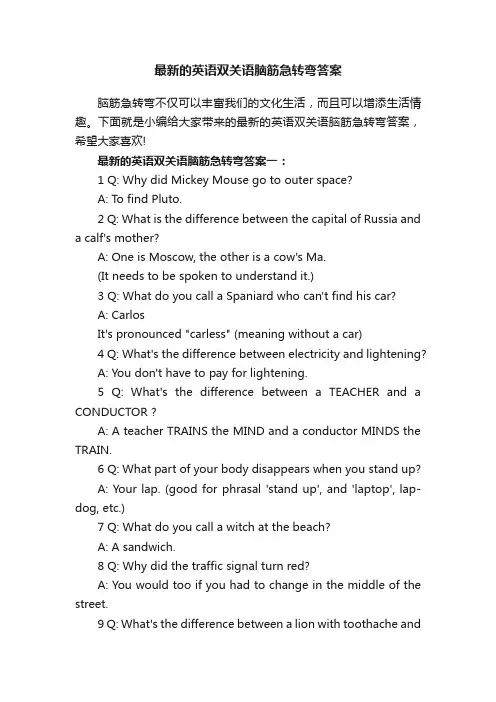 最新的英语双关语脑筋急转弯答案

脑筋急转弯不仅可以丰富我们的文化生活，而且可以增添生活情趣。下面就是小编给大家带来的最新的英语双关语脑筋急转弯答案，希望大家喜欢!

最新的英语双关语脑筋急转弯答案一：

1 Q: Why did Mickey Mouse go to outer space?

A: To find Pluto.

2 Q: What is the difference between the capital of Russia and a calf's mother?

A: One is Moscow, the other is a cow's Ma.

(It needs to be spoken to understand it.)

3 Q: What do you call a Spaniard who can't find his car?

A: Carlos

It's pronounced "carless" (meaning without a car)

4 Q: What's the difference between electricity and lightening?

A: You don't have to pay for lightening.

5 Q: What's the difference between a TEACHER and a CONDUCTOR ?

A: A teacher TRAINS the MIND and a conductor MINDS the TRAIN.

6 Q: What part of your body disappears when you stand up?

A: Your lap. (good for phrasal 'stand up', and 'laptop', lap-dog, etc.)

7 Q: What do you call a witch at the beach?

A: A sandwich.

8 Q: Why did the traffic signal turn red?

A: You would too if you had to change in the middle of the street.

9 Q: What's the difference between a lion with toothache and